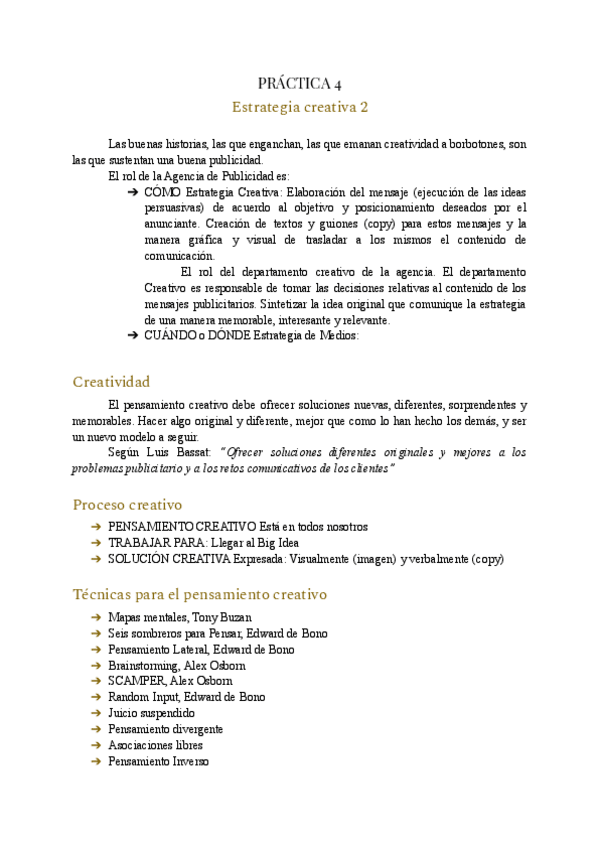 PRÁCTICA 4
Estrategia creativa 2

Las buenas historias, las que enganchan, las que emanan creatividad a borbotones, son las que sustentan una buena publicidad.

El rol de la Agencia de Publicidad es:

➔ CÓMO Estrategia Creativa: Elaboración del mensaje (ejecución de las ideas persuasivas) de acuerdo al objetivo y posicionamiento deseados por el anunciante. Creación de textos y guiones (copy) para estos mensajes y la manera gráfica y visual de trasladar a los mismos el contenido de comunicación.

El rol del departamento creativo de la agencia. El departamento Creativo es responsable de tomar las decisiones relativas al contenido de los mensajes publicitarios. Sintetizar la idea original que comunique la estrategia de una manera memorable, interesante y relevante.

➔ CUÁNDO o DÓNDE Estrategia de Medios:

Creatividad

El pensamiento creativo debe ofrecer soluciones nuevas, diferentes, sorprendentes y memorables. Hacer algo original y diferente, mejor que como lo han hecho los demás, y ser un nuevo modelo a seguir.

Según Luis Bassat: "Ofrecer soluciones diferentes originales y mejores a los problemas publicitario y a los retos comunicativos de los clientes"

Proceso creativo

➔ PENSAMIENTO CREATIVO Está en todos nosotros
➔ TRABAJAR PARA: Llegar al Big Idea
➔ SOLUCIÓN CREATIVA Expresada: Visualmente (imagen) y verbalmente (copy)

Técnicas para el pensamiento creativo

➔ Mapas mentales, Tony Buzan
➔ Seis sombreros para Pensar, Edward de Bono
➔ Pensamiento Lateral, Edward de Bono
➔ Brainstorming, Alex Osborn
➔ SCAMPER, Alex Osborn
➔ Random Input, Edward de Bono
➔ Juicio suspendido
➔ Pensamiento divergente
➔ Asociaciones libres
➔ Pensamiento Inverso